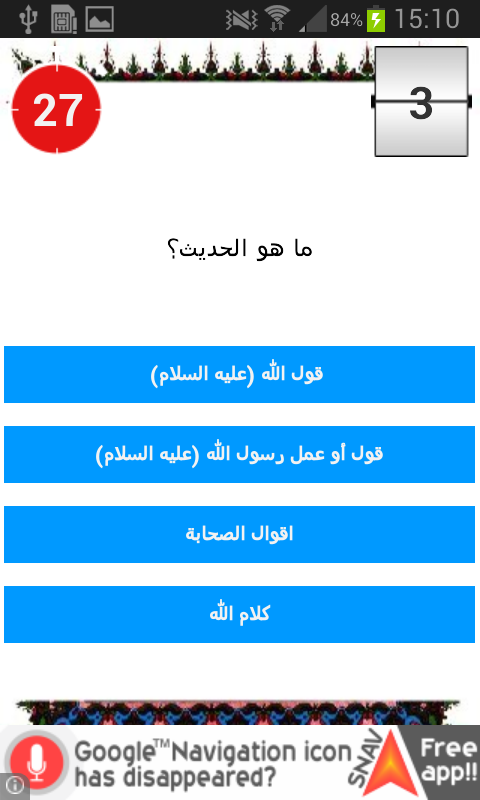 84% 15:10

27

3

ما هو الحديث؟

قول الله (عليه السلام)

قول أو عمل رسول الله (عليه السلام)

اقوال الصحابة

كلام الله

Google™ Navigation icon has disappeared?

SNAV

Free app!!